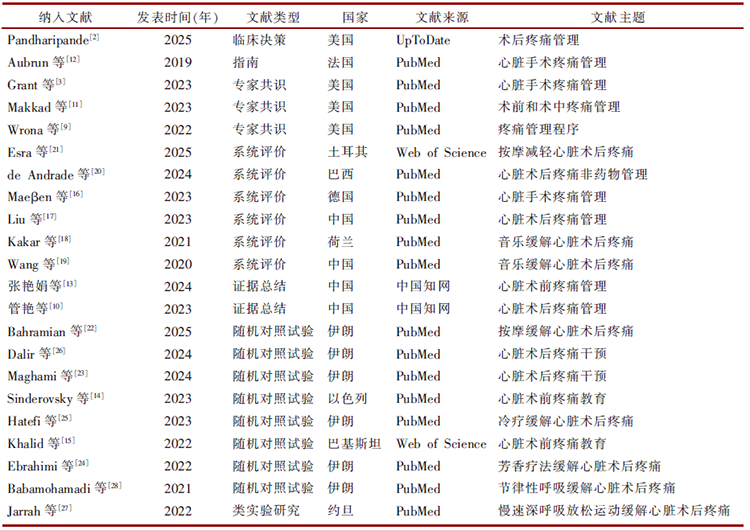 | 纳入文献 | 发表时间(年) | 文献类型 | 国家 | 文献来源 | 文献主题 |
|---|---|---|---|---|---|
| Pandharipande$^{[2]}$ | 2025 | 临床决策 | 美国 | UpToDate | 术后疼痛管理 |
| Aubrun 等$^{[12]}$ | 2019 | 指南 | 法国 | PubMed | 心脏手术疼痛管理 |
| Grant 等$^{[3]}$ | 2023 | 专家共识 | 美国 | PubMed | 心脏手术疼痛管理 |
| Makkad 等$^{[11]}$ | 2023 | 专家共识 | 美国 | PubMed | 术前和术中疼痛管理 |
| Wrona 等$^{[9]}$ | 2022 | 专家共识 | 美国 | PubMed | 疼痛管理程序 |
| Esra 等$^{[21]}$ | 2025 | 系统评价 | 土耳其 | Web of Science | 按摩减轻心脏术后疼痛 |
| de Andrade 等$^{[20]}$ | 2024 | 系统评价 | 巴西 | PubMed | 心脏术后疼痛非药物管理 |
| Maeβen 等$^{[16]}$ | 2023 | 系统评价 | 德国 | PubMed | 心脏手术疼痛管理 |
| Liu 等$^{[17]}$ | 2023 | 系统评价 | 中国 | PubMed | 心脏术后疼痛管理 |
| Kakar 等$^{[18]}$ | 2021 | 系统评价 | 荷兰 | PubMed | 音乐缓解心脏术后疼痛 |
| Wang 等$^{[19]}$ | 2020 | 系统评价 | 中国 | PubMed | 音乐缓解心脏术后疼痛 |
| 张艳娟等$^{[13]}$ | 2024 | 证据总结 | 中国 | 中国知网 | 心脏术前疼痛管理 |
| 管艳等$^{[10]}$ | 2023 | 证据总结 | 中国 | 中国知网 | 心脏术后疼痛管理 |
| Bahramian 等$^{[22]}$ | 2025 | 随机对照试验 | 伊朗 | PubMed | 按摩缓解心脏术后疼痛 |
| Dalir 等$^{[26]}$ | 2024 | 随机对照试验 | 伊朗 | PubMed | 心脏术后疼痛干预 |
| Maghami 等$^{[23]}$ | 2024 | 随机对照试验 | 伊朗 | PubMed | 心脏术后疼痛干预 |
| Sinderovsky 等$^{[14]}$ | 2023 | 随机对照试验 | 以色列 | PubMed | 心脏术前疼痛教育 |
| Hatefi 等$^{[25]}$ | 2023 | 随机对照试验 | 伊朗 | PubMed | 冷疗缓解心脏术后疼痛 |
| Khalid 等$^{[15]}$ | 2022 | 随机对照试验 | 巴基斯坦 | Web of Science | 心脏术前疼痛教育 |
| Ebrahimi 等$^{[24]}$ | 2022 | 随机对照试验 | 伊朗 | PubMed | 芳香疗法缓解心脏术后疼痛 |
| Babamohamadi 等$^{[28]}$ | 2021 | 随机对照试验 | 伊朗 | PubMed | 节律性呼吸缓解心脏术后疼痛 |
| Jarrah 等$^{[27]}$ | 2022 | 类实验研究 | 约旦 | PubMed | 慢速深呼吸放松运动缓解心脏术后疼痛 |